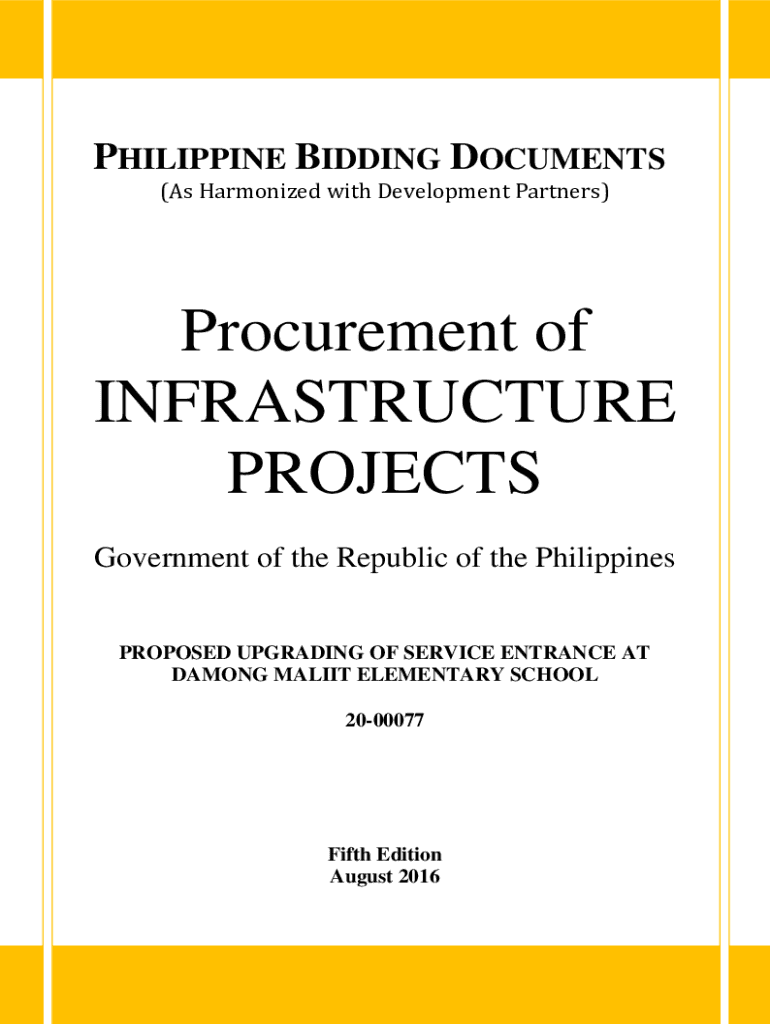 PHILIPPINE BIDDING DOCUMENTS
(As Harmonized with Development Partners)

Procurement of
INFRASTRUCTURE
PROJECTS

Government of the Republic of the Philippines

PROPOSED UPGRADING OF SERVICE ENTRANCE AT
DAMONG MALIIT ELEMENTARY SCHOOL

20-00077

Fifth Edition
August 2016